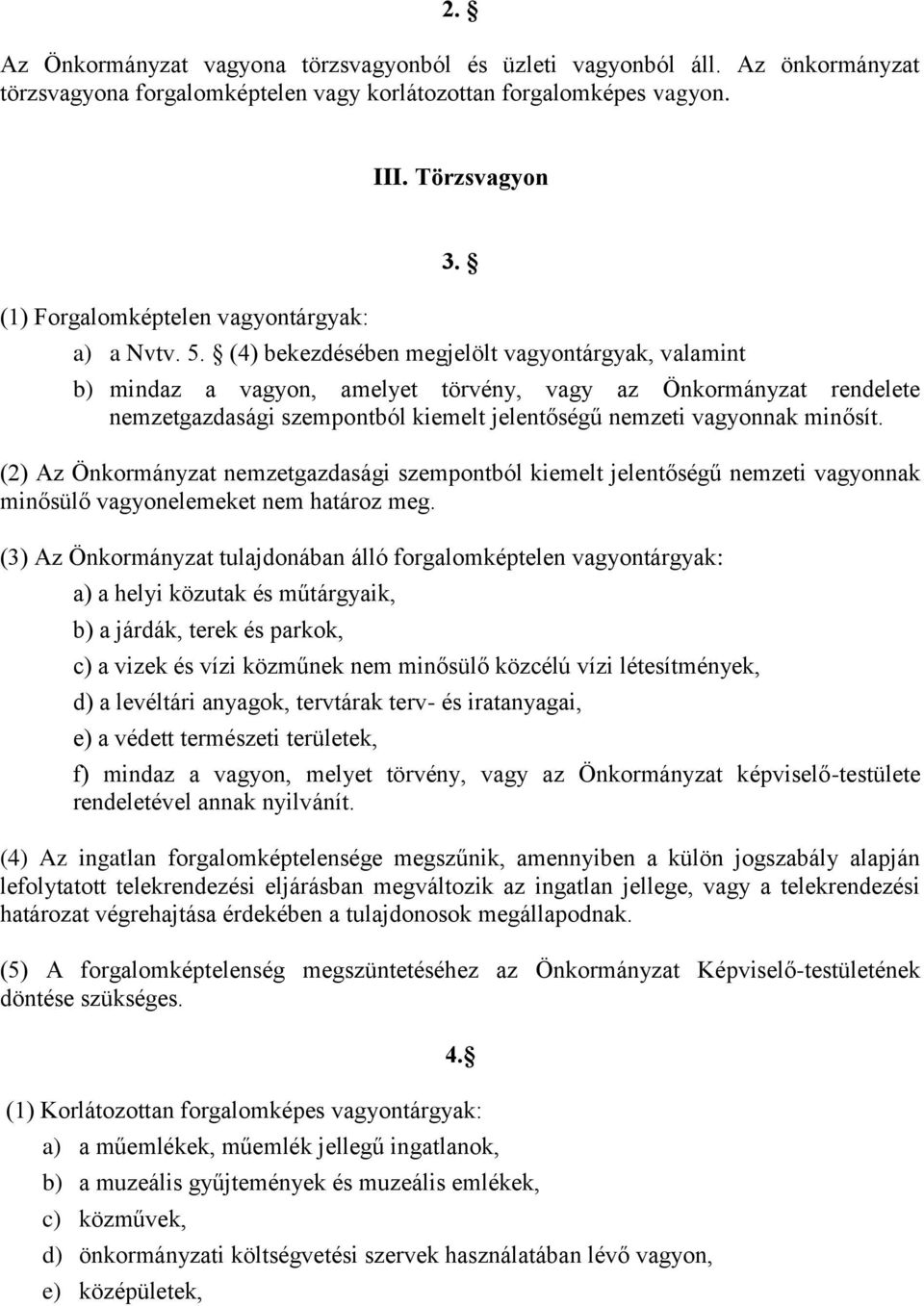 2. §

Az Önkormányzat vagyona törzsvagyonból és üzleti vagyonból áll. Az önkormányzat törzsvagyona forgalomképtelen vagy korlátozottan forgalomképes vagyon.

III. Törzsvagyon

3. §

(1) Forgalomképtelen vagyontárgyak:

a) a Nvtv. 5. § (4) bekezdésében megjelölt vagyontárgyak, valamint

b) mindaz a vagyon, amelyet törvény, vagy az Önkormányzat rendelete nemzetgazdasági szempontból kiemelt jelentőségű nemzeti vagyonnak minősít.

(2) Az Önkormányzat nemzetgazdasági szempontból kiemelt jelentőségű nemzeti vagyonnak minősülő vagyonelemeket nem határoz meg.

(3) Az Önkormányzat tulajdonában álló forgalomképtelen vagyontárgyak:

a) a helyi közutak és műtárgyaik,

b) a járdák, terek és parkok,

c) a vizek és vízi közműnek nem minősülő közcélú vízi létesítmények,

d) a levéltári anyagok, tervtárak terv- és iratanyagai,

e) a védett természeti területek,

f) mindaz a vagyon, melyet törvény, vagy az Önkormányzat képviselő-testülete rendeletével annak nyilvánít.

(4) Az ingatlan forgalomképtelensége megszűnik, amennyiben a külön jogszabály alapján lefolytatott telekrendezési eljárásban megváltozik az ingatlan jellege, vagy a telekrendezési határozat végrehajtása érdekében a tulajdonosok megállapodnak.

(5) A forgalomképtelenség megszüntetéséhez az Önkormányzat Képviselő-testületének döntése szükséges.

4.§

(1) Korlátozottan forgalomképes vagyontárgyak:

a) a műemlékek, műemlék jellegű ingatlanok,

b) a muzeális gyűjtemények és muzeális emlékek,

c) közművek,

d) önkormányzati költségvetési szervek használatában lévő vagyon,

e) középületek,